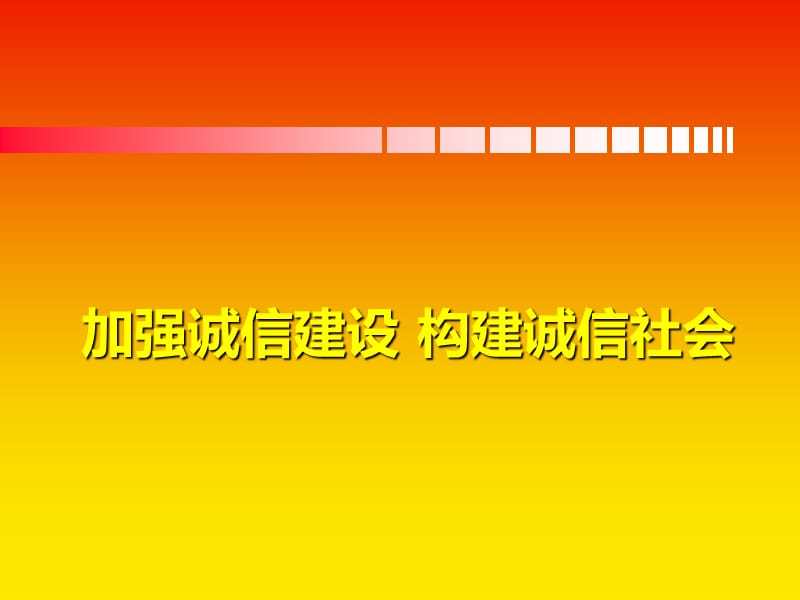 加强诚信建设 构建诚信社会